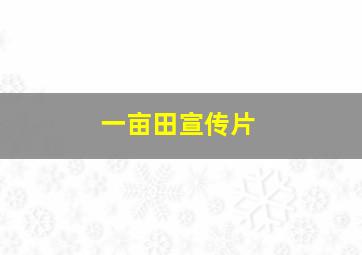 一亩田宣传片